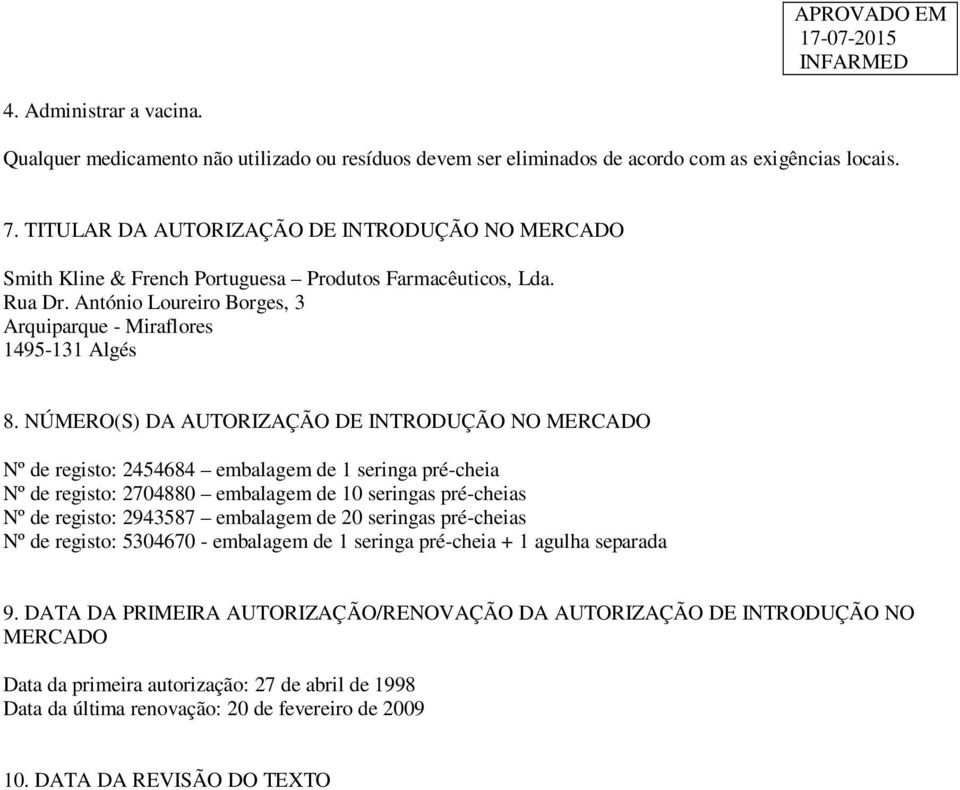 APROVADO EM
17-07-2015
INFARMED

4. Administrar a vacina.

Qualquer medicamento não utilizado ou resíduos devem ser eliminados de acordo com as exigências locais.

7. TITULAR DA AUTORIZAÇÃO DE INTRODUÇÃO NO MERCADO

Smith Kline & French Portuguesa – Produtos Farmacêuticos, Lda.
Rua Dr. António Loureiro Borges, 3
Arquiparque - Miraflores
1495-131 Algés

8. NÚMERO(S) DA AUTORIZAÇÃO DE INTRODUÇÃO NO MERCADO

Nº de registo: 2454684 – embalagem de 1 seringa pré-cheia
Nº de registo: 2704880 – embalagem de 10 seringas pré-cheias
Nº de registo: 2943587 – embalagem de 20 seringas pré-cheias
Nº de registo: 5304670 - embalagem de 1 seringa pré-cheia + 1 agulha separada

9. DATA DA PRIMEIRA AUTORIZAÇÃO/RENOVAÇÃO DA AUTORIZAÇÃO DE INTRODUÇÃO NO MERCADO

Data da primeira autorização: 27 de abril de 1998
Data da última renovação: 20 de fevereiro de 2009

10. DATA DA REVISÃO DO TEXTO